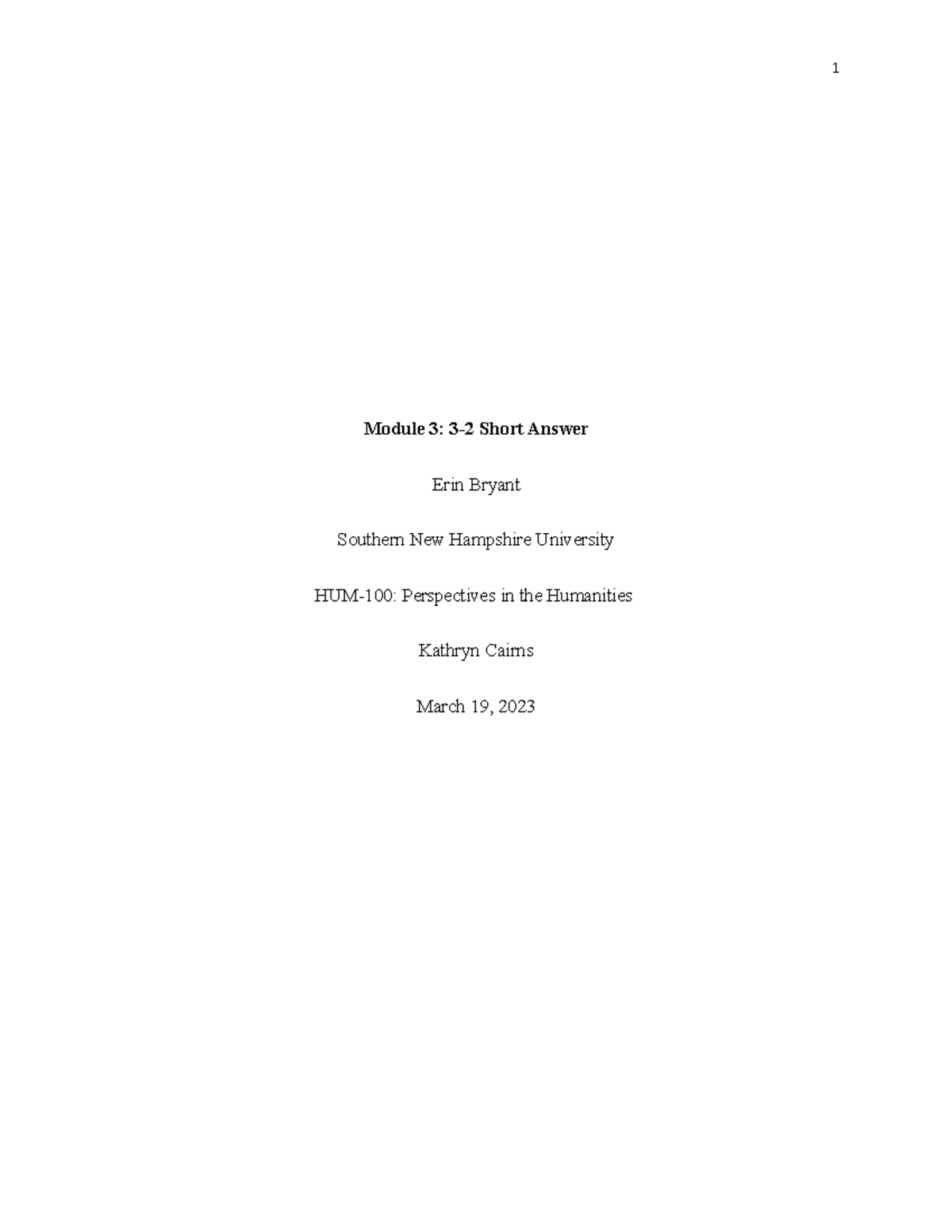 1

Module 3: 3-2 Short Answer

Erin Bryant

Southern New Hampshire University

HUM-100: Perspectives in the Humanities

Kathryn Cairns

March 19, 2023